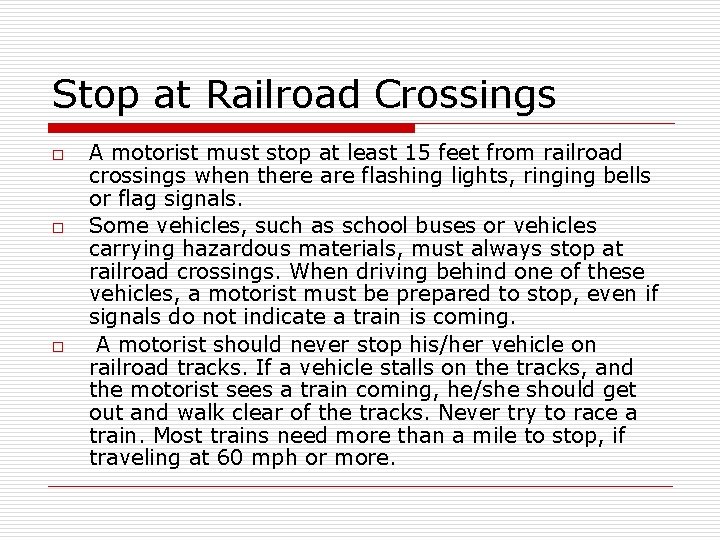 Stop at Railroad Crossings

□ A motorist must stop at least 15 feet from railroad crossings when there are flashing lights, ringing bells or flag signals.

□ Some vehicles, such as school buses or vehicles carrying hazardous materials, must always stop at railroad crossings. When driving behind one of these vehicles, a motorist must be prepared to stop, even if signals do not indicate a train is coming.

□ A motorist should never stop his/her vehicle on railroad tracks. If a vehicle stalls on the tracks, and the motorist sees a train coming, he/she should get out and walk clear of the tracks. Never try to race a train. Most trains need more than a mile to stop, if traveling at 60 mph or more.